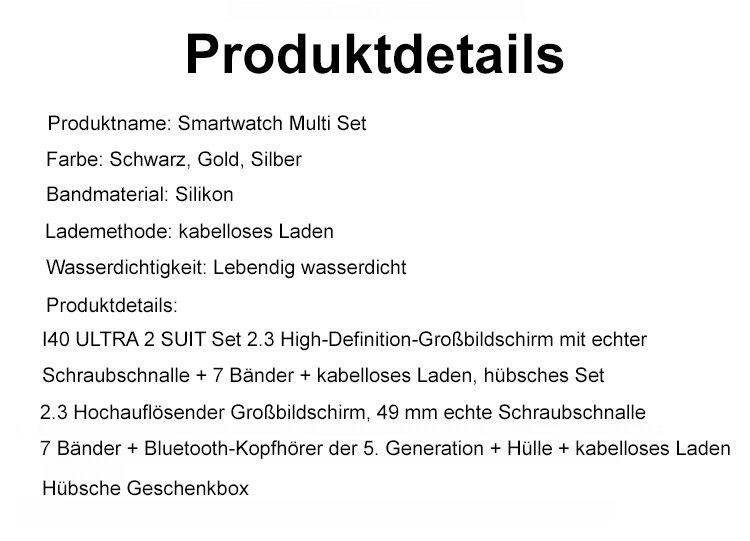 Produktdetails

Produktname: Smartwatch Multi Set

Farbe: Schwarz, Gold, Silber

Bandmaterial: Silikon

Lademethode: kabelloses Laden

Wasserdichtigkeit: Lebendig wasserdicht

Produktdetails:

I40 ULTRA 2 SUIT Set 2.3 High-Definition-Großbildschirm mit echter Schraubschnalle + 7 Bänder + kabelloses Laden, hübsches Set

2.3 Hochauflösender Großbildschirm, 49 mm echte Schraubschnalle

7 Bänder + Bluetooth-Kopfhörer der 5. Generation + Hülle + kabelloses Laden

Hübsche Geschenkbox